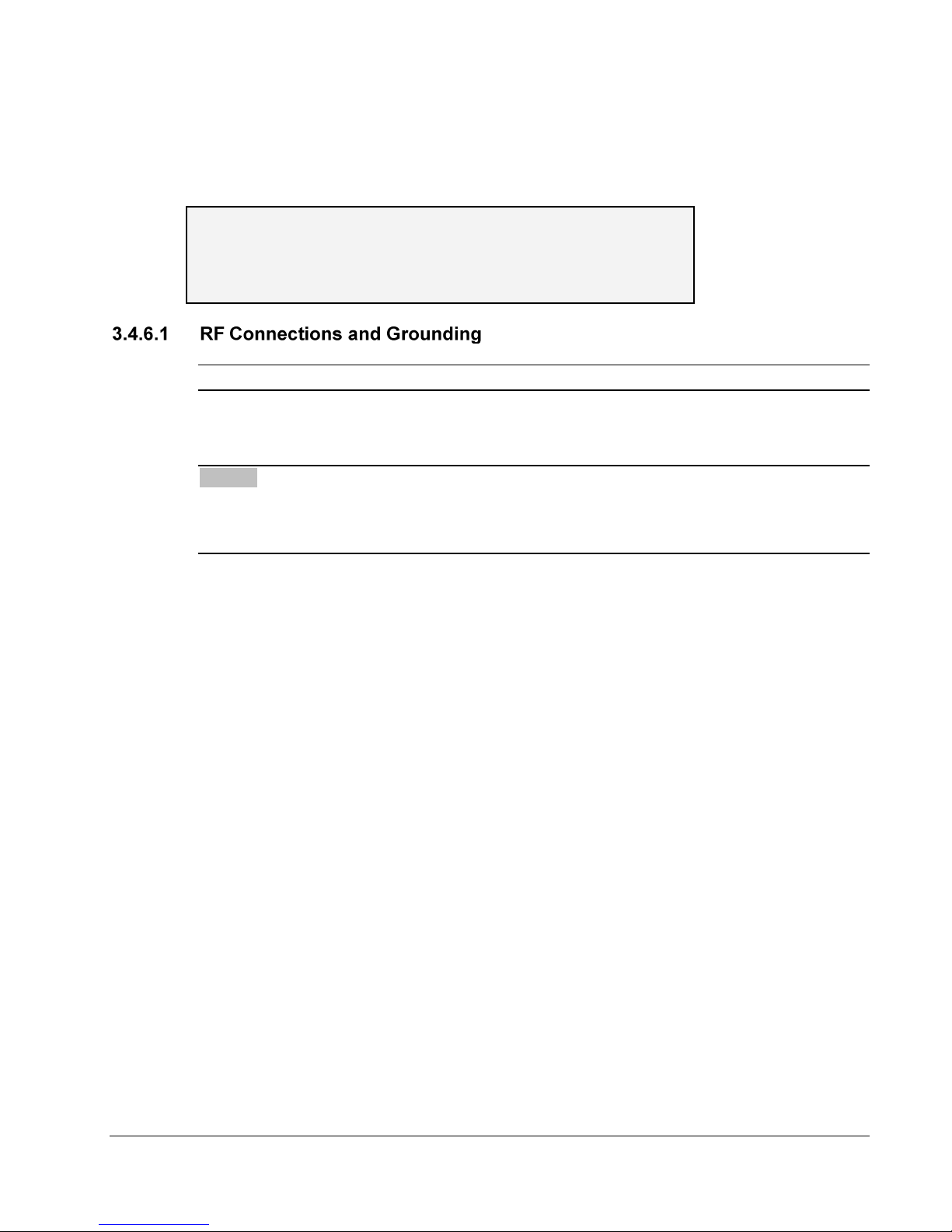 3.4.6.1 RF Connections and Grounding